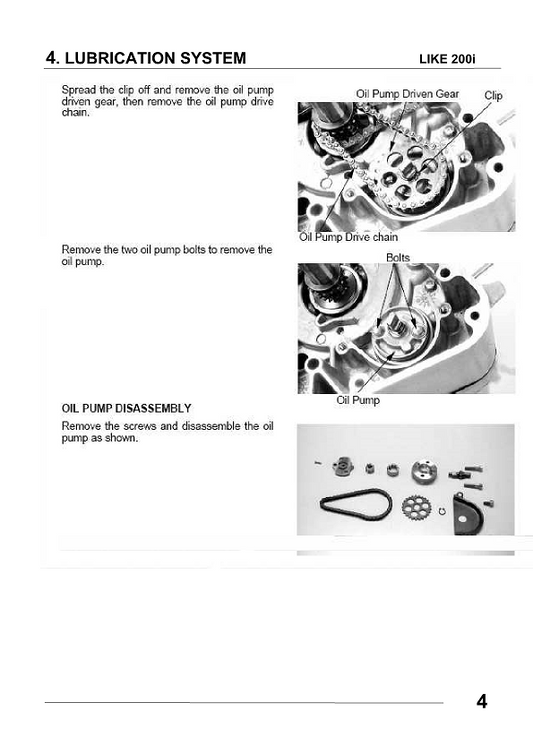 4. LUBRICATION SYSTEM

LIKE 200i

Spread the clip off and remove the oil pump driven gear, then remove the oil pump drive chain.

Oil Pump Driven Gear

Clip

Oil Pump Drive chain

Remove the two oil pump bolts to remove the oil pump.

Bolts

Oil Pump

OIL PUMP DISASSEMBLY

Remove the screws and disassemble the oil pump as shown.

4